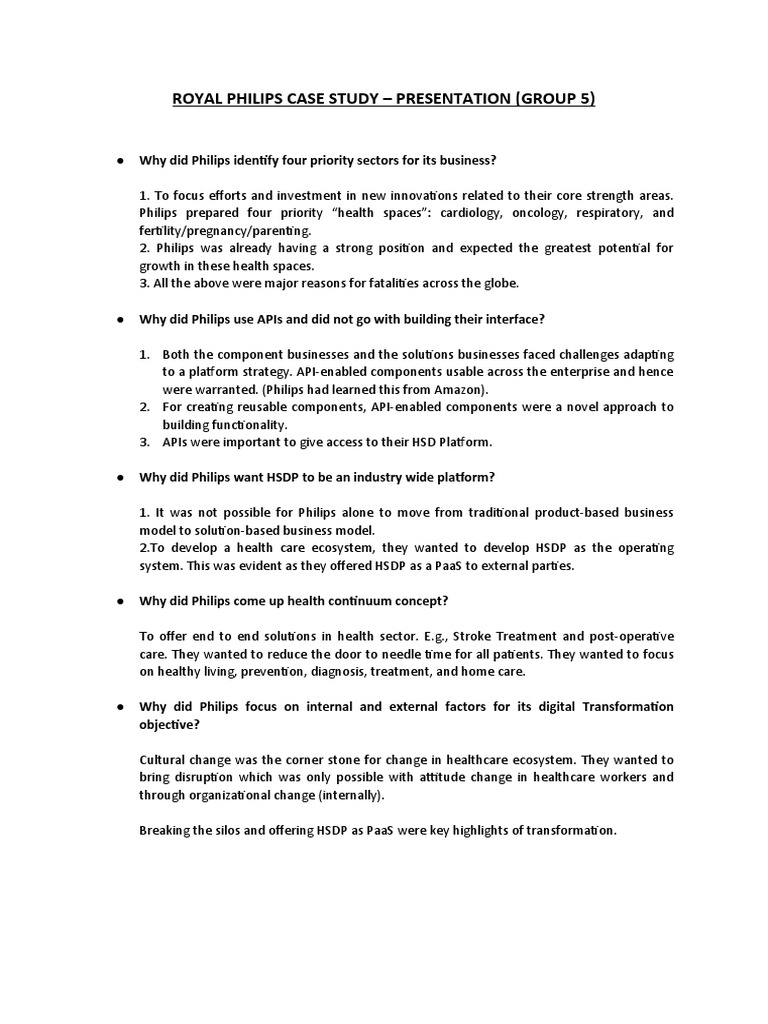 ROYAL PHILIPS CASE STUDY – PRESENTATION (GROUP 5)

● Why did Philips identify four priority sectors for its business?

1. To focus efforts and investment in new innovations related to their core strength areas. Philips prepared four priority "health spaces": cardiology, oncology, respiratory, and fertility/pregnancy/parenting.
2. Philips was already having a strong position and expected the greatest potential for growth in these health spaces.
3. All the above were major reasons for fatalities across the globe.

● Why did Philips use APIs and did not go with building their interface?

1. Both the component businesses and the solutions businesses faced challenges adapting to a platform strategy. API-enabled components usable across the enterprise and hence were warranted. (Philips had learned this from Amazon).
2. For creating reusable components, API-enabled components were a novel approach to building functionality.
3. APIs were important to give access to their HSD Platform.

● Why did Philips want HSDP to be an industry wide platform?

1. It was not possible for Philips alone to move from traditional product-based business model to solution-based business model.
2.To develop a health care ecosystem, they wanted to develop HSDP as the operating system. This was evident as they offered HSDP as a PaaS to external parties.

● Why did Philips come up health continuum concept?

To offer end to end solutions in health sector. E.g., Stroke Treatment and post-operative care. They wanted to reduce the door to needle time for all patients. They wanted to focus on healthy living, prevention, diagnosis, treatment, and home care.

● Why did Philips focus on internal and external factors for its digital Transformation objective?

Cultural change was the corner stone for change in healthcare ecosystem. They wanted to bring disruption which was only possible with attitude change in healthcare workers and through organizational change (internally).

Breaking the silos and offering HSDP as PaaS were key highlights of transformation.